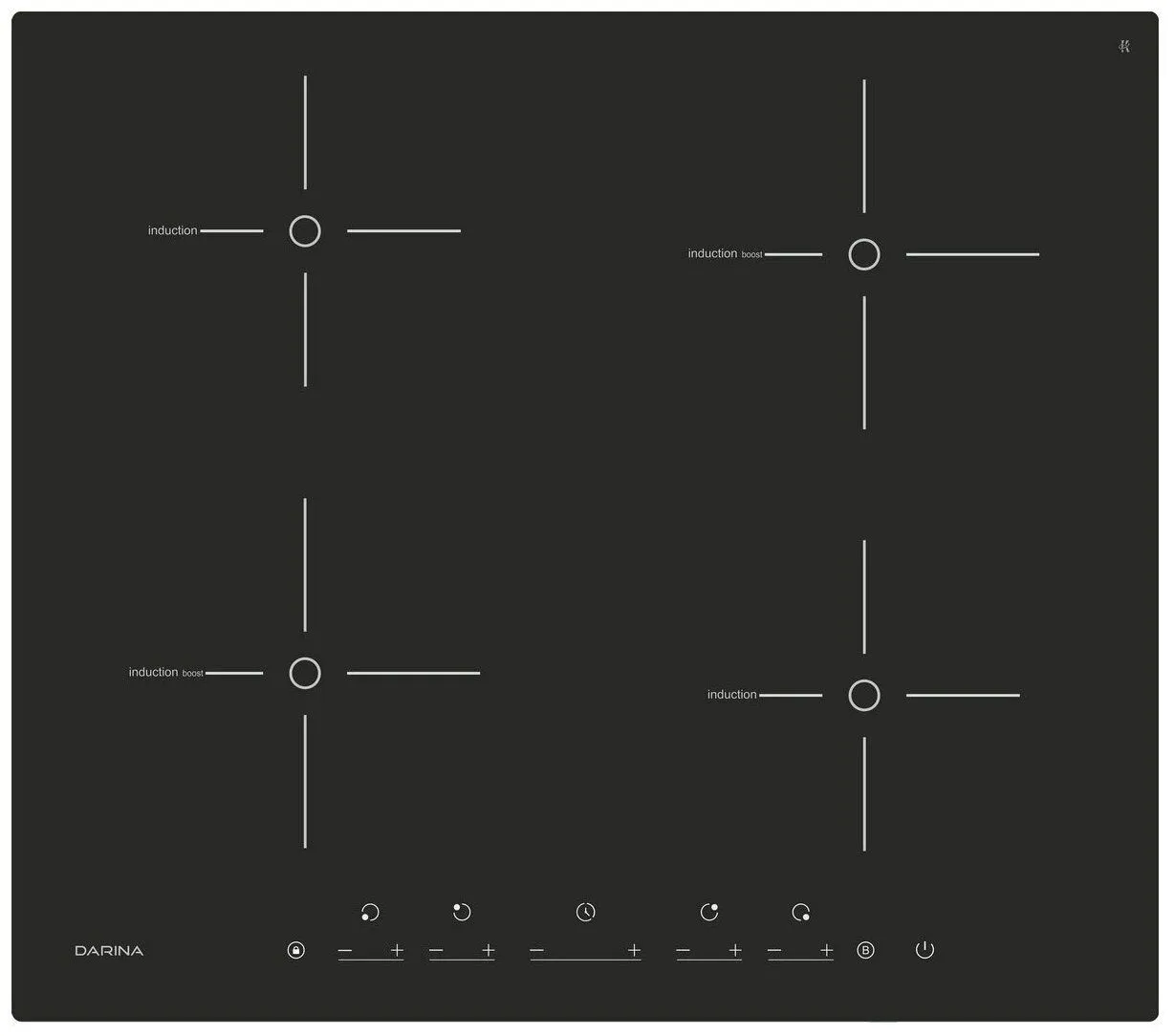 induction

induction boost

induction boost

induction

DARINA

− +
− +
− +
− +
− +

B